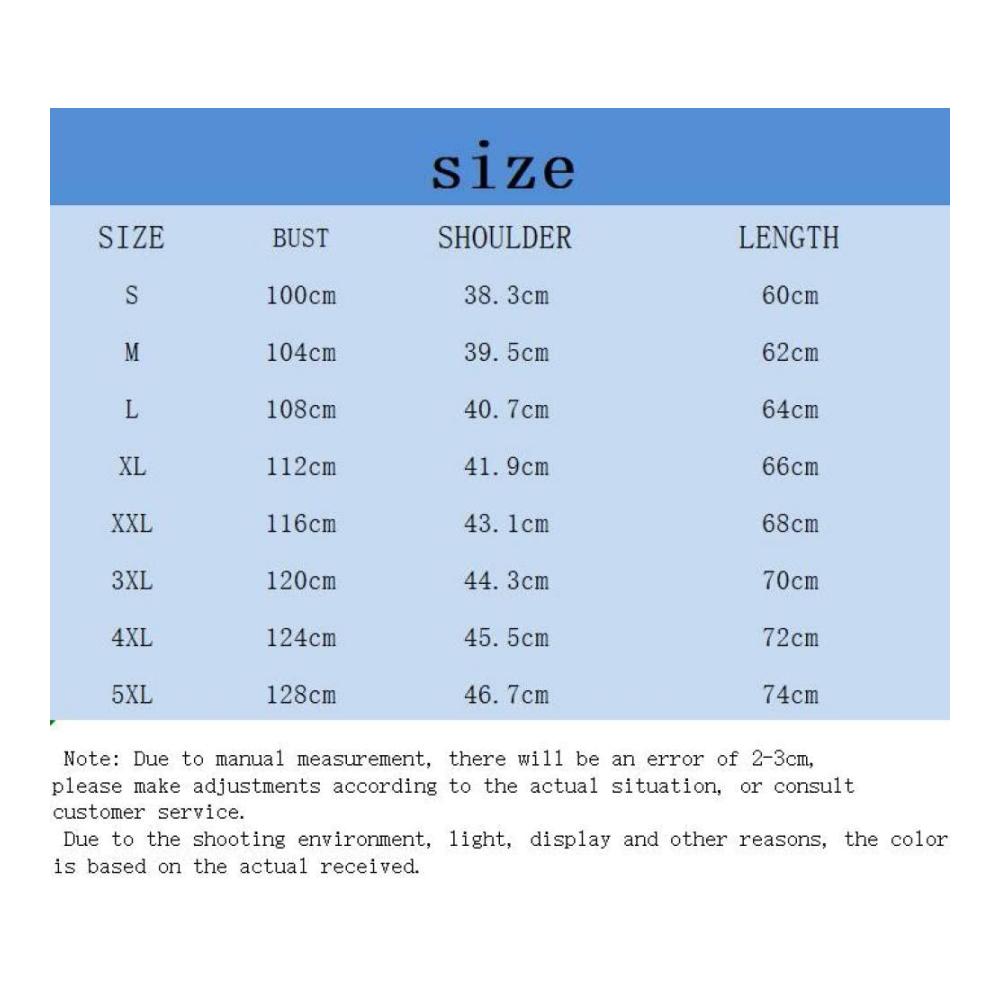 size

| SIZE | BUST | SHOULDER | LENGTH |
|---|---|---|---|
| S | 100cm | 38.3cm | 60cm |
| M | 104cm | 39.5cm | 62cm |
| L | 108cm | 40.7cm | 64cm |
| XL | 112cm | 41.9cm | 66cm |
| XXL | 116cm | 43.1cm | 68cm |
| 3XL | 120cm | 44.3cm | 70cm |
| 4XL | 124cm | 45.5cm | 72cm |
| 5XL | 128cm | 46.7cm | 74cm |

Note: Due to manual measurement, there will be an error of 2-3cm, please make adjustments according to the actual situation, or consult customer service.

Due to the shooting environment, light, display and other reasons, the color is based on the actual received.